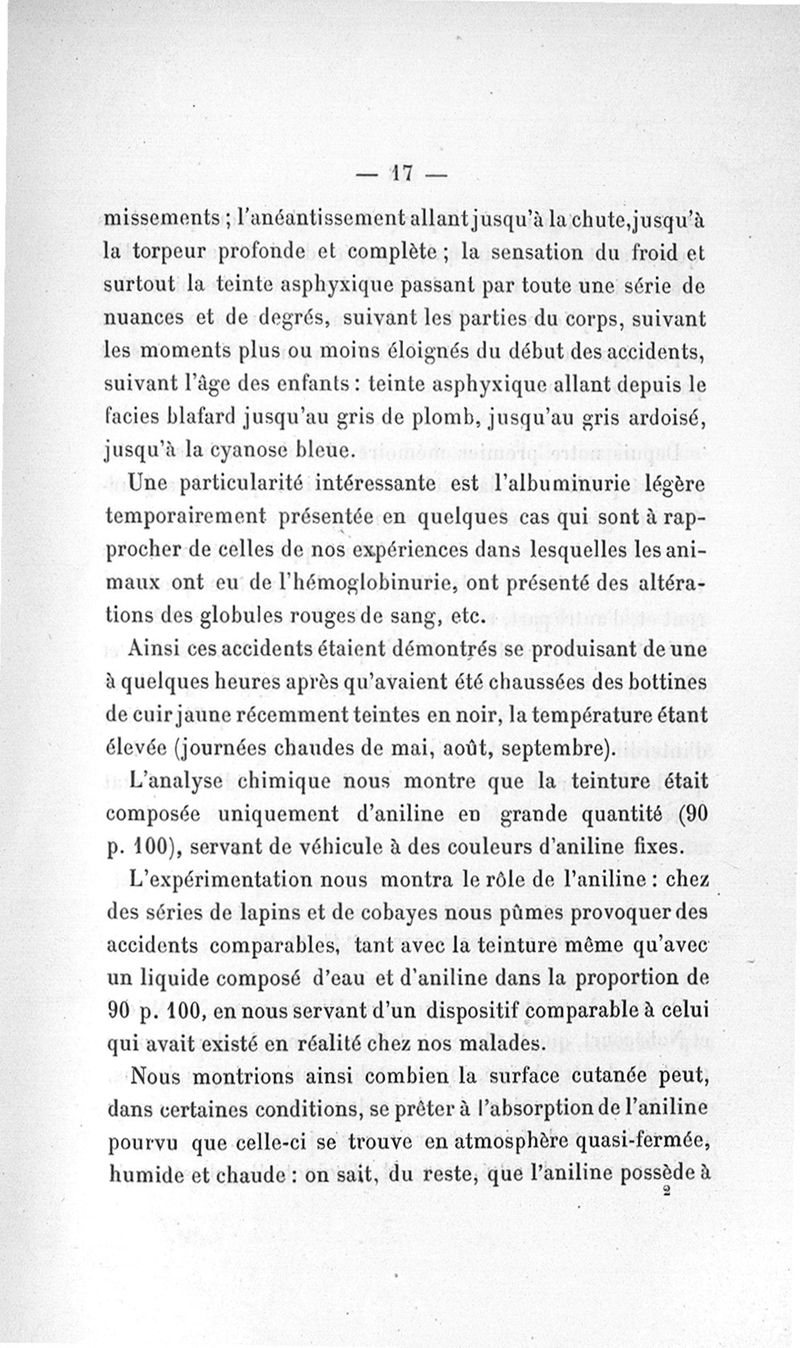 — 17 —

missements ; l'anéantissement allant jusqu'à la chute, jusqu'à la torpeur profonde et complète ; la sensation du froid et surtout la teinte asphyxique passant par toute une série de nuances et de degrés, suivant les parties du corps, suivant les moments plus ou moins éloignés du début des accidents, suivant l'âge des enfants : teinte asphyxique allant depuis le facies blafard jusqu'au gris de plomb, jusqu'au gris ardoisé, jusqu'à la cyanose bleue.

Une particularité intéressante est l'albuminurie légère temporairement présentée en quelques cas qui sont à rapprocher de celles de nos expériences dans lesquelles les animaux ont eu de l'hémoglobinurie, ont présenté des altérations des globules rouges de sang, etc.

Ainsi ces accidents étaient démontrés se produisant de une à quelques heures après qu'avaient été chaussées des bottines de cuir jaune récemment teintes en noir, la température étant élevée (journées chaudes de mai, août, septembre).

L'analyse chimique nous montre que la teinture était composée uniquement d'aniline en grande quantité (90 p. 100), servant de véhicule à des couleurs d'aniline fixes.

L'expérimentation nous montra le rôle de l'aniline : chez des séries de lapins et de cobayes nous pûmes provoquer des accidents comparables, tant avec la teinture même qu'avec un liquide composé d'eau et d'aniline dans la proportion de 90 p. 100, en nous servant d'un dispositif comparable à celui qui avait existé en réalité chez nos malades.

Nous montrions ainsi combien la surface cutanée peut, dans certaines conditions, se prêter à l'absorption de l'aniline pourvu que celle-ci se trouve en atmosphère quasi-fermée, humide et chaude : on sait, du reste, que l'aniline possède à

2